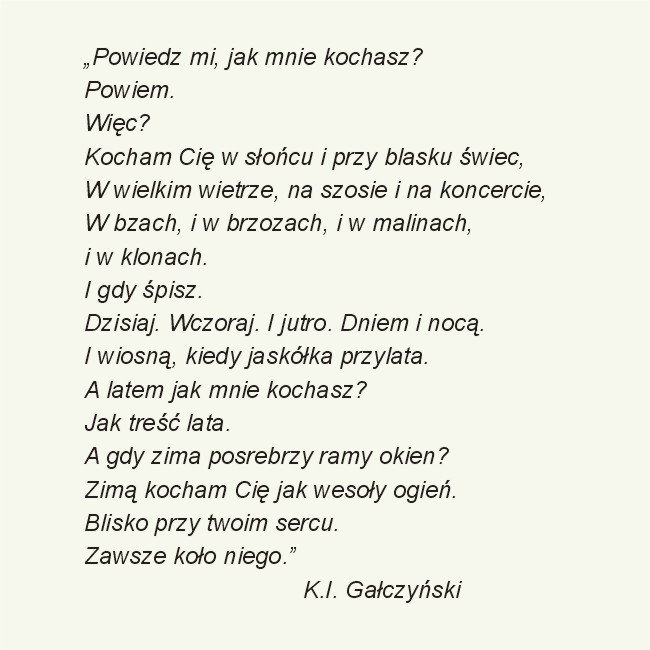 „Powiedz mi, jak mnie kochasz?
Powiem.
Więc?
Kocham Cię w słońcu i przy blasku świec,
W wielkim wietrze, na szosie i na koncercie,
W bzach, i w brzozach, i w malinach,
i w klonach.
I gdy śpisz.
Dzisiaj. Wczoraj. I jutro. Dniem i nocą.
I wiosną, kiedy jaskółka przylata.
A latem jak mnie kochasz?
Jak treść lata.
A gdy zima posrebrzy ramy okien?
Zimą kocham Cię jak wesoły ogień.
Blisko przy twoim sercu.
Zawsze koło niego.”

K.I. Gałczyński